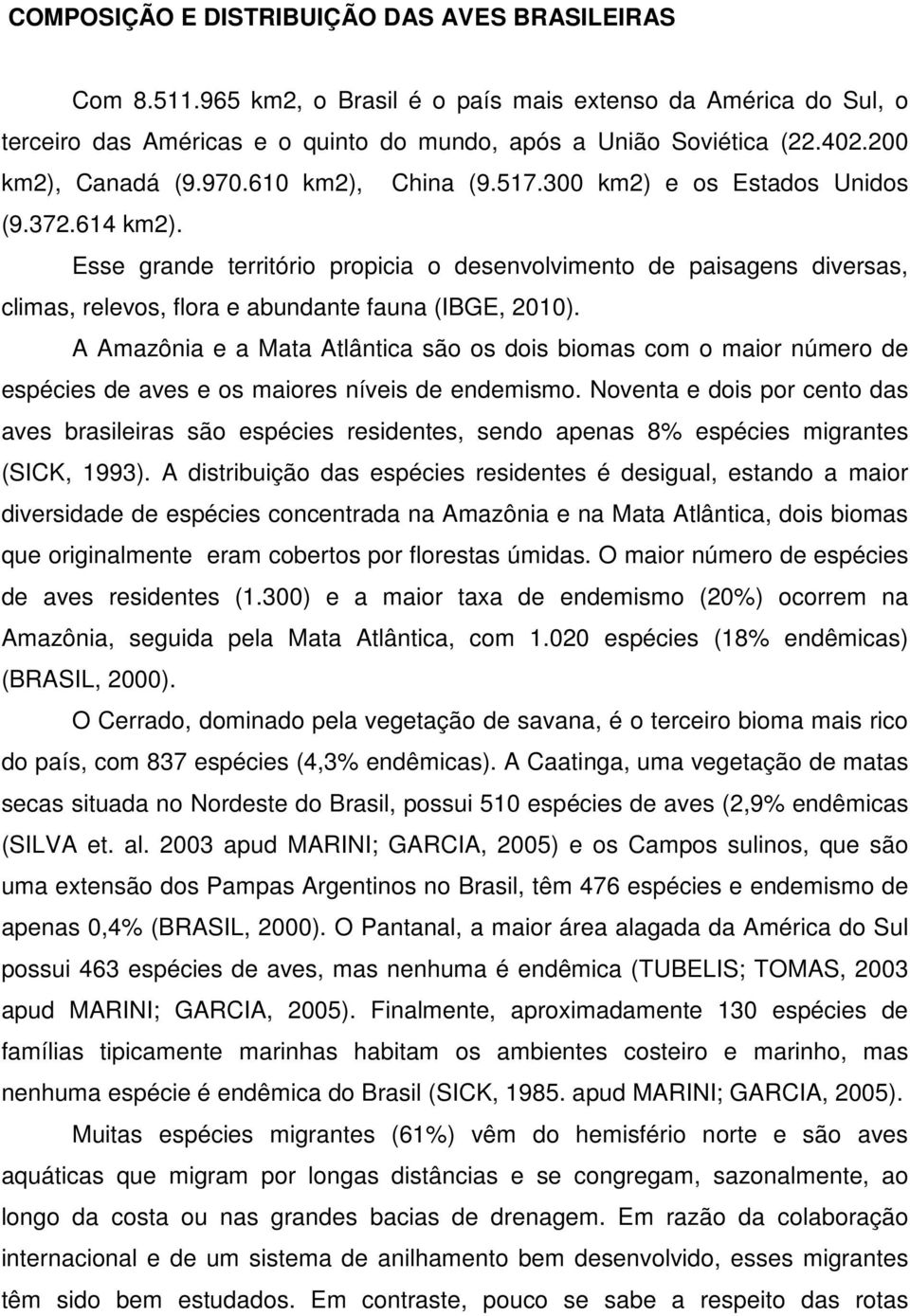 COMPOSIÇÃO E DISTRIBUIÇÃO DAS AVES BRASILEIRAS

Com 8.511.965 km2, o Brasil é o país mais extenso da América do Sul, o terceiro das Américas e o quinto do mundo, após a União Soviética (22.402.200 km2), Canadá (9.970.610 km2), China (9.517.300 km2) e os Estados Unidos (9.372.614 km2).

Esse grande território propicia o desenvolvimento de paisagens diversas, climas, relevos, flora e abundante fauna (IBGE, 2010).

A Amazônia e a Mata Atlântica são os dois biomas com o maior número de espécies de aves e os maiores níveis de endemismo. Noventa e dois por cento das aves brasileiras são espécies residentes, sendo apenas 8% espécies migrantes (SICK, 1993). A distribuição das espécies residentes é desigual, estando a maior diversidade de espécies concentrada na Amazônia e na Mata Atlântica, dois biomas que originalmente eram cobertos por florestas úmidas. O maior número de espécies de aves residentes (1.300) e a maior taxa de endemismo (20%) ocorrem na Amazônia, seguida pela Mata Atlântica, com 1.020 espécies (18% endêmicas) (BRASIL, 2000).

O Cerrado, dominado pela vegetação de savana, é o terceiro bioma mais rico do país, com 837 espécies (4,3% endêmicas). A Caatinga, uma vegetação de matas secas situada no Nordeste do Brasil, possui 510 espécies de aves (2,9% endêmicas (SILVA et. al. 2003 apud MARINI; GARCIA, 2005) e os Campos sulinos, que são uma extensão dos Pampas Argentinos no Brasil, têm 476 espécies e endemismo de apenas 0,4% (BRASIL, 2000). O Pantanal, a maior área alagada da América do Sul possui 463 espécies de aves, mas nenhuma é endêmica (TUBELIS; TOMAS, 2003 apud MARINI; GARCIA, 2005). Finalmente, aproximadamente 130 espécies de famílias tipicamente marinhas habitam os ambientes costeiro e marinho, mas nenhuma espécie é endêmica do Brasil (SICK, 1985. apud MARINI; GARCIA, 2005).

Muitas espécies migrantes (61%) vêm do hemisfério norte e são aves aquáticas que migram por longas distâncias e se congregam, sazonalmente, ao longo da costa ou nas grandes bacias de drenagem. Em razão da colaboração internacional e de um sistema de anilhamento bem desenvolvido, esses migrantes têm sido bem estudados. Em contraste, pouco se sabe a respeito das rotas